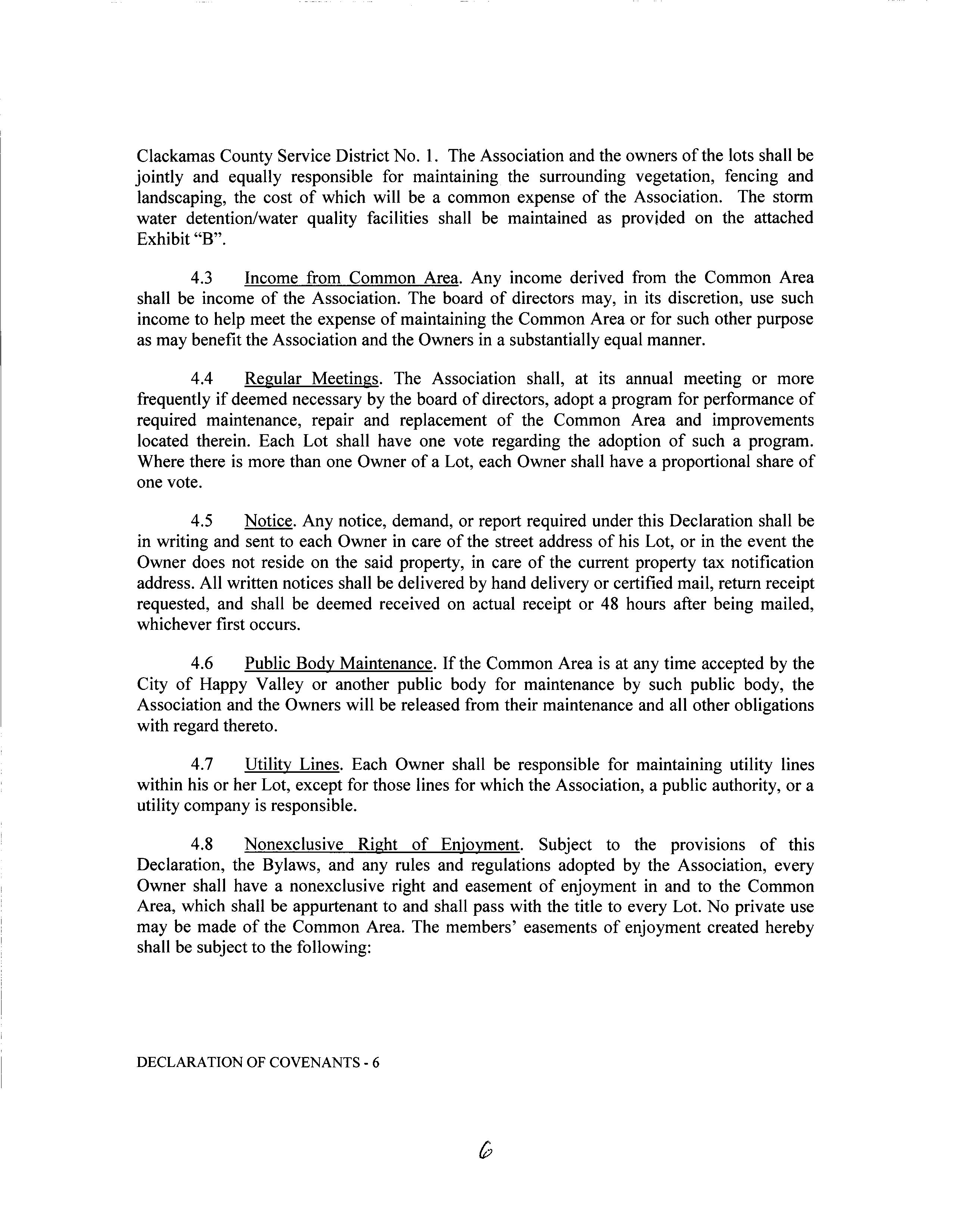 Clackamas County Service District No. 1. The Association and the owners of the lots shall be jointly and equally responsible for maintaining the surrounding vegetation, fencing and landscaping, the cost of which will be a common expense of the Association. The storm water detention/water quality facilities shall be maintained as provided on the attached Exhibit "B".

4.3 Income from Common Area. Any income derived from the Common Area shall be income of the Association. The board of directors may, in its discretion, use such income to help meet the expense of maintaining the Common Area or for such other purpose as may benefit the Association and the Owners in a substantially equal manner.

4.4 Regular Meetings. The Association shall, at its annual meeting or more frequently if deemed necessary by the board of directors, adopt a program for performance of required maintenance, repair and replacement of the Common Area and improvements located therein. Each Lot shall have one vote regarding the adoption of such a program. Where there is more than one Owner of a Lot, each Owner shall have a proportional share of one vote.

4.5 Notice. Any notice, demand, or report required under this Declaration shall be in writing and sent to each Owner in care of the street address of his Lot, or in the event the Owner does not reside on the said property, in care of the current property tax notification address. All written notices shall be delivered by hand delivery or certified mail, return receipt requested, and shall be deemed received on actual receipt or 48 hours after being mailed, whichever first occurs.

4.6 Public Body Maintenance. If the Common Area is at any time accepted by the City of Happy Valley or another public body for maintenance by such public body, the Association and the Owners will be released from their maintenance and all other obligations with regard thereto.

4.7 Utility Lines. Each Owner shall be responsible for maintaining utility lines within his or her Lot, except for those lines for which the Association, a public authority, or a utility company is responsible.

4.8 Nonexclusive Right of Enjoyment. Subject to the provisions of this Declaration, the Bylaws, and any rules and regulations adopted by the Association, every Owner shall have a nonexclusive right and easement of enjoyment in and to the Common Area, which shall be appurtenant to and shall pass with the title to every Lot. No private use may be made of the Common Area. The members' easements of enjoyment created hereby shall be subject to the following:

DECLARATION OF COVENANTS - 6

6